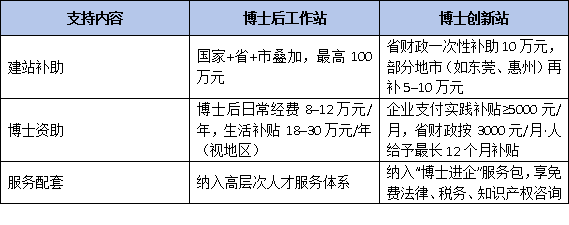 | 支持内容 | 博士后工作站 | 博士创新站 |
|---|---|---|
| 建站补助 | 国家+省+市叠加，最高 100 万元 | 省财政一次性补助 10 万元，部分地市（如东莞、惠州）再补 5–10 万元 |
| 博士资助 | 博士后日常经费 8–12 万元/年，生活补贴 18–30 万元/年（视地区） | 企业支付实践补贴≥5000 元/月，省财政按 3000 元/月·人给予最长 12 个月补贴 |
| 服务配套 | 纳入高层次人才服务体系 | 纳入“博士进企”服务包，享免费法律、税务、知识产权咨询 |